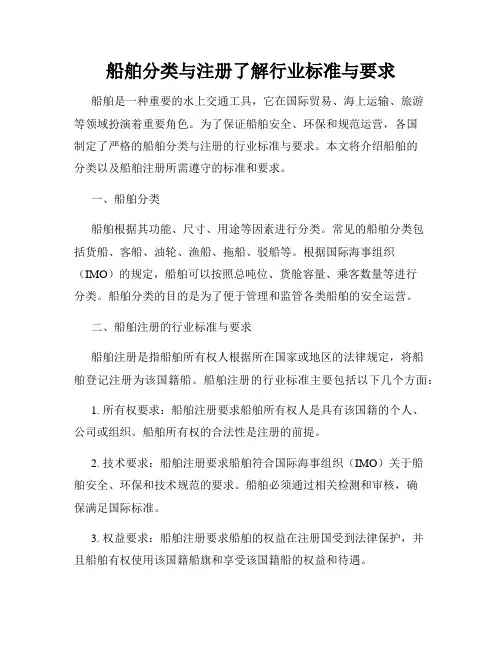 船舶分类与注册了解行业标准与要求

船舶是一种重要的水上交通工具，它在国际贸易、海上运输、旅游等领域扮演着重要角色。为了保证船舶安全、环保和规范运营，各国制定了严格的船舶分类与注册的行业标准与要求。本文将介绍船舶的分类以及船舶注册所需遵守的标准和要求。

一、船舶分类

船舶根据其功能、尺寸、用途等因素进行分类。常见的船舶分类包括货船、客船、油轮、渔船、拖船、驳船等。根据国际海事组织（IMO）的规定，船舶可以按照总吨位、货舱容量、乘客数量等进行分类。船舶分类的目的是为了便于管理和监管各类船舶的安全运营。

二、船舶注册的行业标准与要求

船舶注册是指船舶所有权人根据所在国家或地区的法律规定，将船舶登记注册为该国籍船。船舶注册的行业标准主要包括以下几个方面：

1. 所有权要求：船舶注册要求船舶所有权人是具有该国籍的个人、公司或组织。船舶所有权的合法性是注册的前提。

2. 技术要求：船舶注册要求船舶符合国际海事组织（IMO）关于船舶安全、环保和技术规范的要求。船舶必须通过相关检测和审核，确保满足国际标准。

3. 权益要求：船舶注册要求船舶的权益在注册国受到法律保护，并且船舶有权使用该国籍船旗和享受该国籍船的权益和待遇。